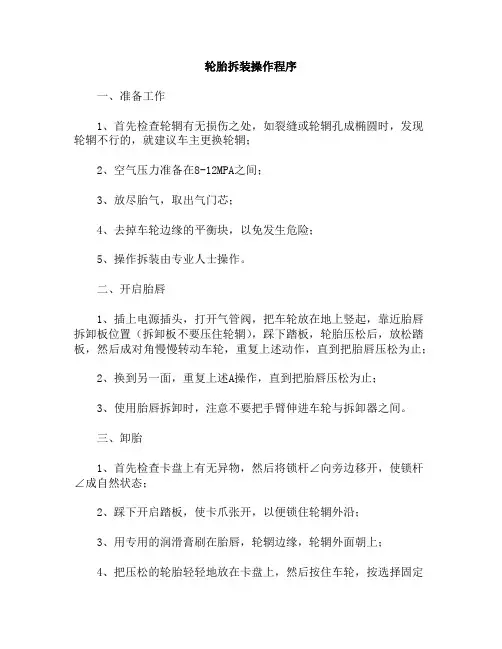 轮胎拆装操作程序

一、准备工作

1、首先检查轮辋有无损伤之处，如裂缝或轮辋孔成椭圆时，发现轮辋不行的，就建议车主更换轮辋；

2、空气压力准备在8-12MPA之间；

3、放尽胎气，取出气门芯；

4、去掉车轮边缘的平衡块，以免发生危险；

5、操作拆装由专业人士操作。

二、开启胎唇

1、插上电源插头，打开气管阀，把车轮放在地上竖起，靠近胎唇拆卸板位置（拆卸板不要压住轮辋），踩下踏板，轮胎压松后，放松踏板，然后成对角慢慢转动车轮，重复上述动作，直到把胎唇压松为止；

2、换到另一面，重复上述A操作，直到把胎唇压松为止；

3、使用胎唇拆卸时，注意不要把手臂伸进车轮与拆卸器之间。

三、卸胎

1、首先检查卡盘上有无异物，然后将锁杆∠向旁边移开，使锁杆∠成自然状态；

2、踩下开启踏板，使卡爪张开，以便锁住轮辋外沿；

3、用专用的润滑膏刷在胎唇，轮辋边缘，轮辋外面朝上；

4、把压松的轮胎轻轻地放在卡盘上，然后按住车轮，按选择固定